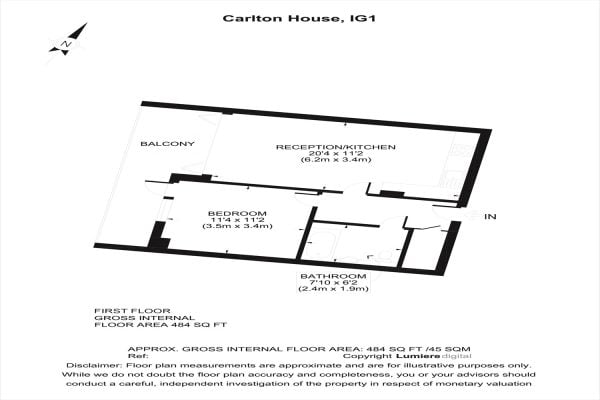 Carlton House, IG1

N

BALCONY

RECEPTION/KITCHEN
20'4 x 11'2
(6.2m x 3.4m)

BEDROOM
11'4 x 11'2
(3.5m x 3.4m)

IN

BATHROOM
7'10 x 6'2
(2.4m x 1.9m)

FIRST FLOOR
GROSS INTERNAL
FLOOR AREA 484 SQ FT

APPROX. GROSS INTERNAL FLOOR AREA: 484 SQ FT /45 SQM
Ref:
Copyright Lumiere digital
Disclaimer: Floor plan measurements are approximate and are for illustrative purposes only. While we do not doubt the floor plan accuracy and completeness, you or your advisors should conduct a careful, independent investigation of the property in respect of monetary valuation